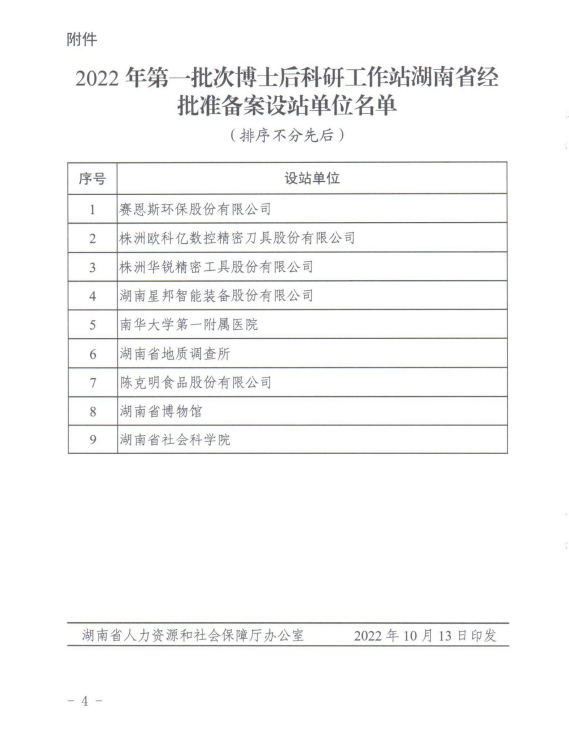 附件

2022 年第一批次博士后科研工作站湖南省经批准备案设站单位名单

（排序不分先后）

| 序号 | 设站单位 |
|---|---|
| 1 | 赛恩斯环保股份有限公司 |
| 2 | 株洲欧科亿数控精密刀具股份有限公司 |
| 3 | 株洲华锐精密工具股份有限公司 |
| 4 | 湖南星邦智能装备股份有限公司 |
| 5 | 南华大学第一附属医院 |
| 6 | 湖南省地质调查所 |
| 7 | 陈克明食品股份有限公司 |
| 8 | 湖南省博物馆 |
| 9 | 湖南省社会科学院 |

湖南省人力资源和社会保障厅办公室　　2022 年 10 月 13 日印发

- 4 -